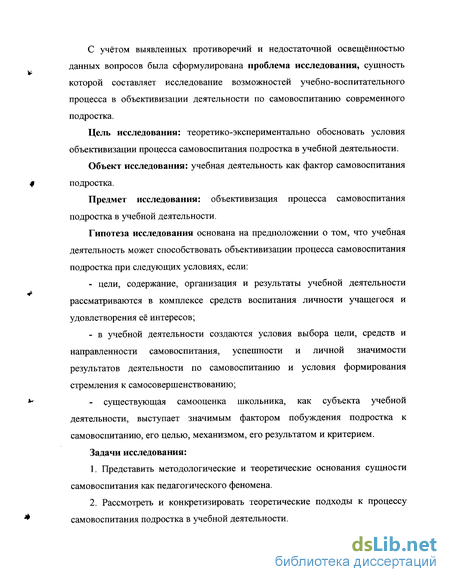 С учётом выявленных противоречий и недостаточной освещённостью данных вопросов была сформулирована **проблема исследования,** сущность которой составляет исследование возможностей учебно-воспитательного процесса в объективизации деятельности по самовоспитанию современного подростка.

**Цель исследования:** теоретико-экспериментально обосновать условия объективизации процесса самовоспитания подростка в учебной деятельности.

**Объект исследования:** учебная деятельность как фактор самовоспитания подростка.

**Предмет исследования:** объективизация процесса самовоспитания подростка в учебной деятельности.

**Гипотеза исследования** основана на предположении о том, что учебная деятельность может способствовать объективизации процесса самовоспитания подростка при следующих условиях, если:

- цели, содержание, организация и результаты учебной деятельности рассматриваются в комплексе средств воспитания личности учащегося и удовлетворения её интересов;

- в учебной деятельности создаются условия выбора цели, средств и направленности самовоспитания, успешности и личной значимости результатов деятельности по самовоспитанию и условия формирования стремления к самосовершенствованию;

- существующая самооценка школьника, как субъекта учебной деятельности, выступает значимым фактором побуждения подростка к самовоспитанию, его целью, механизмом, его результатом и критерием.

**Задачи исследования:**

1. Представить методологические и теоретические основания сущности самовоспитания как педагогического феномена.

2. Рассмотреть и конкретизировать теоретические подходы к процессу самовоспитания подростка в учебной деятельности.

dsLib.net
библиотека диссертаций